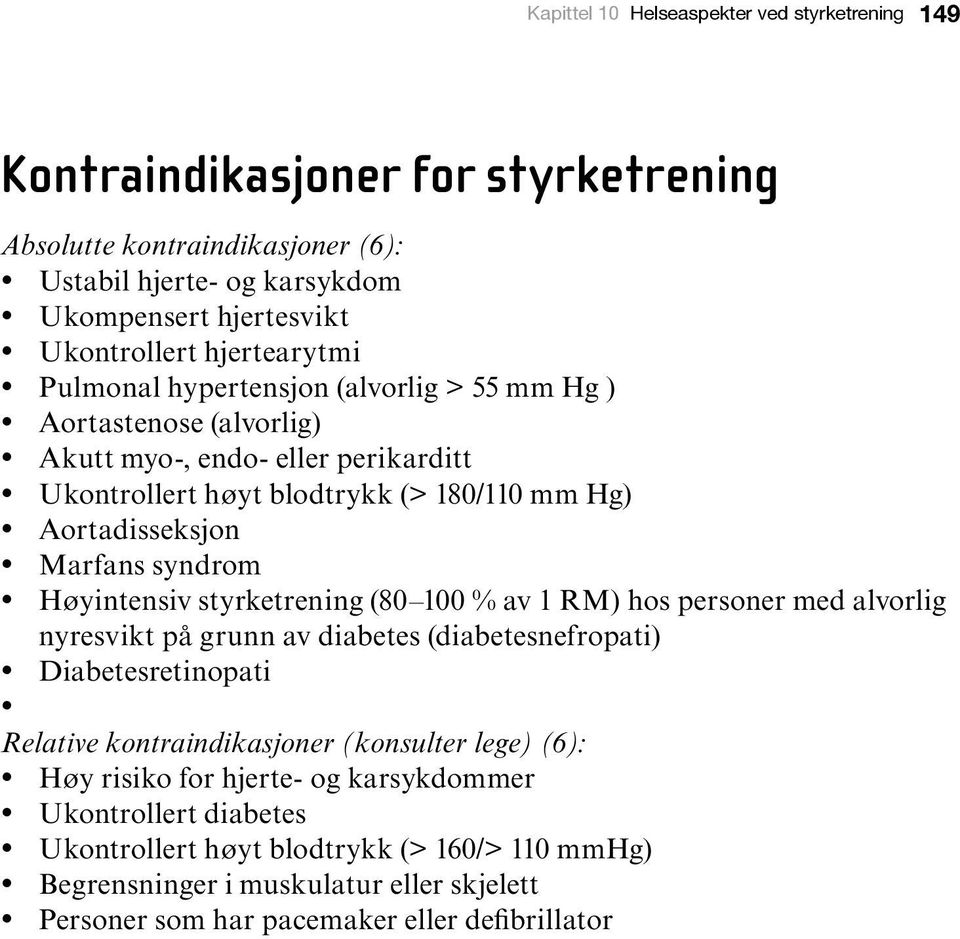 Kapittel 10 Helseaspekter ved styrketrening 149

Kontraindikasjoner for styrketrening

Absolutte kontraindikasjoner (6):
• Ustabil hjerte- og karsykdom
• Ukompensert hjertesvikt
• Ukontrollert hjertearytmi
• Pulmonal hypertensjon (alvorlig > 55 mm Hg )
• Aortastenose (alvorlig)
• Akutt myo-, endo- eller perikarditt
• Ukontrollert høyt blodtrykk (> 180/110 mm Hg)
• Aortadisseksjon
• Marfans syndrom
• Høyintensiv styrketrening (80–100 % av 1 RM) hos personer med alvorlig nyresvikt på grunn av diabetes (diabetesnefropati)
• Diabetesretinopati
•
Relative kontraindikasjoner (konsulter lege) (6):
• Høy risiko for hjerte- og karsykdommer
• Ukontrollert diabetes
• Ukontrollert høyt blodtrykk (> 160/> 110 mmHg)
• Begrensninger i muskulatur eller skjelett
• Personer som har pacemaker eller defibrillator